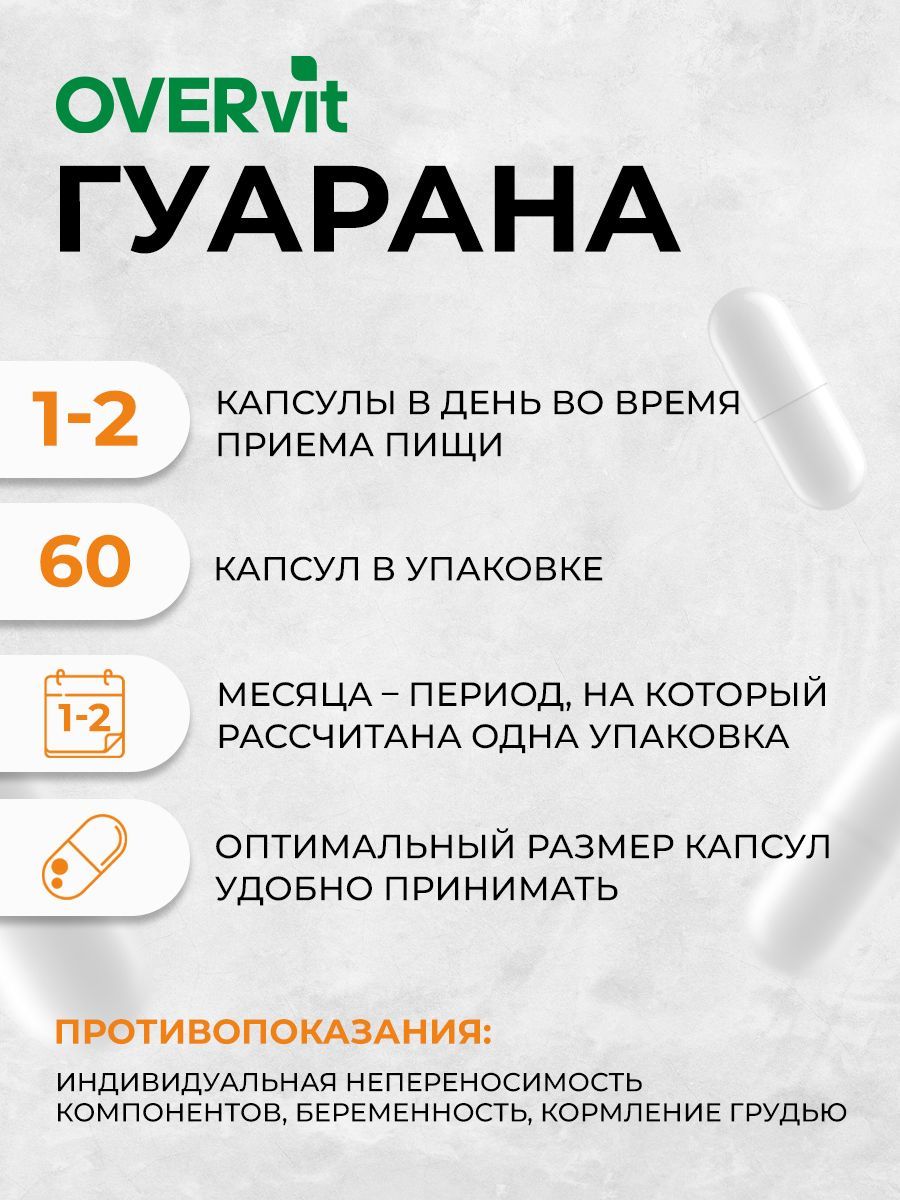 OVERvit
ГУАРАНА

1-2 КАПСУЛЫ В ДЕНЬ ВО ВРЕМЯ ПРИЕМА ПИЩИ

60 КАПСУЛ В УПАКОВКЕ

1-2 МЕСЯЦА – ПЕРИОД, НА КОТОРЫЙ РАССЧИТАНА ОДНА УПАКОВКА

ОПТИМАЛЬНЫЙ РАЗМЕР КАПСУЛ УДОБНО ПРИНИМАТЬ

ПРОТИВОПОКАЗАНИЯ:

ИНДИВИДУАЛЬНАЯ НЕПЕРЕНОСИМОСТЬ КОМПОНЕНТОВ, БЕРЕМЕННОСТЬ, КОРМЛЕНИЕ ГРУДЬЮ